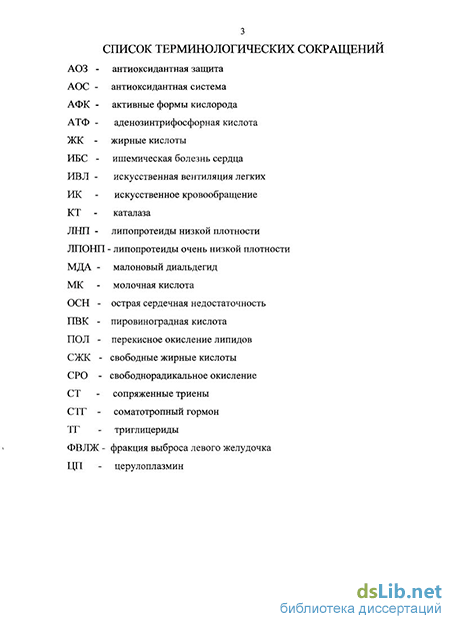 3

СПИСОК ТЕРМИНОЛОГИЧЕСКИХ СОКРАЩЕНИЙ

АОЗ - антиоксидантная защита

АОС - антиоксидантная система

АФК - активные формы кислорода

АТФ - аденозинтрифосфорная кислота

ЖК - жирные кислоты

ИБС - ишемическая болезнь сердца

ИВЛ - искусственная вентиляция легких

ИК - искусственное кровообращение

КТ - каталаза

ЛНП - липопротеиды низкой плотности

ЛПОНП - липопротеиды очень низкой плотности

МДА - малоновый диальдегид

МК - молочная кислота

ОСН - острая сердечная недостаточность

ПВК - пировиноградная кислота

ПОЛ - перекисное окисление липидов

СЖК - свободные жирные кислоты

СРО - свободнорадикальное окисление

СТ - сопряженные триены

СТГ - соматотропный гормон

ТГ - триглицериды

ФВЛЖ - фракция выброса левого желудочка

ЦП - церулоплазмин

dsLib.net
библиотека диссертаций